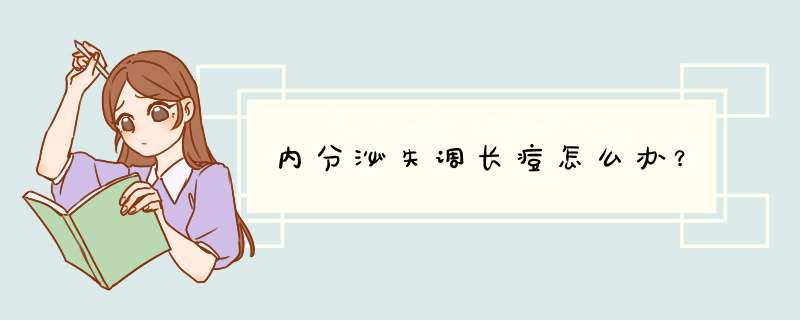 内分泌失调长痘怎么办？